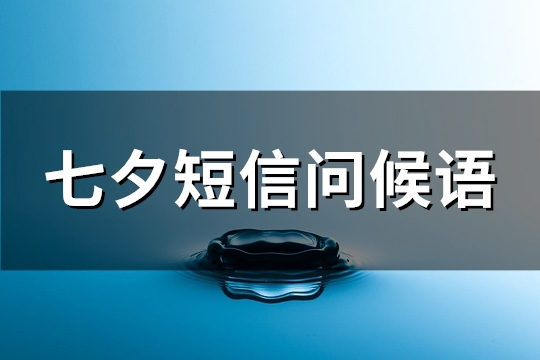 七夕短信问候语